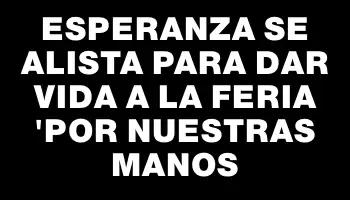 ESPERANZA SE ALISTA PARA DAR VIDA A LA FERIA 'POR NUESTRAS MANOS